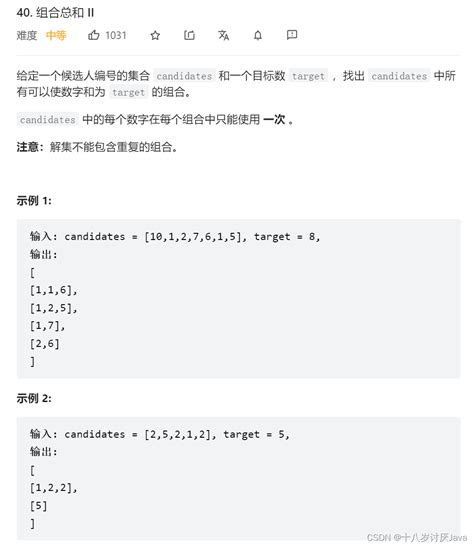 40. 组合总和 II

难度 中等 1031

给定一个候选人编号的集合 candidates 和一个目标数 target ，找出 candidates 中所有可以使数字和为 target 的组合。

candidates 中的每个数字在每个组合中只能使用 一次 。

注意：解集不能包含重复的组合。

示例 1:

输入: candidates = [10,1,2,7,6,1,5], target = 8,
输出:
[
[1,1,6],
[1,2,5],
[1,7],
[2,6]
]

示例 2:

输入: candidates = [2,5,2,1,2], target = 5,
输出:
[
[1,2,2],
[5]
]

CSDN @十八岁讨厌Java